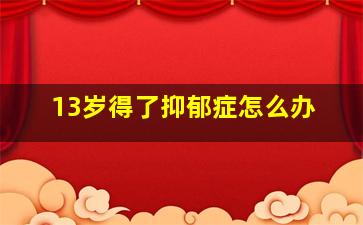 13岁得了抑郁症怎么办